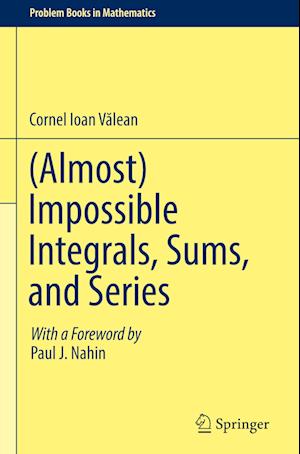 Problem Books in Mathematics

Cornel Ioan Vălean

(Almost) Impossible Integrals, Sums, and Series

With a Foreword by
Paul J. Nahin

Springer